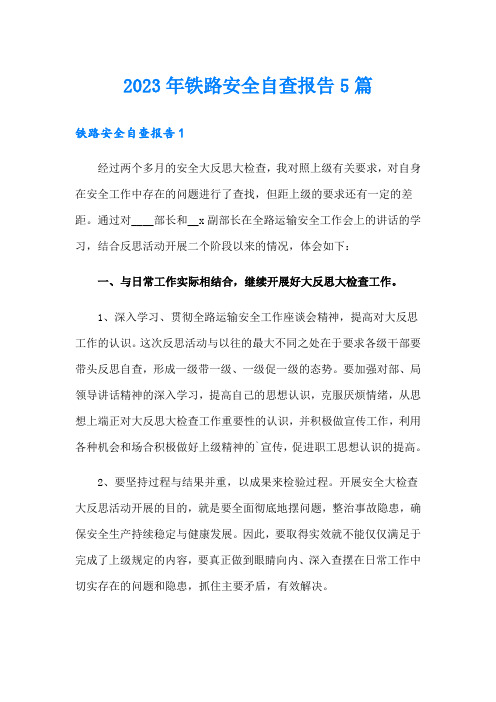 2023年铁路安全自查报告5篇

铁路安全自查报告1

经过两个多月的安全大反思大检查，我对照上级有关要求，对自身在安全工作中存在的问题进行了查找，但距上级的要求还有一定的差距。通过对____部长和__x副部长在全路运输安全工作会上的讲话的学习，结合反思活动开展二个阶段以来的情况，体会如下：

一、与日常工作实际相结合，继续开展好大反思大检查工作。

1、深入学习、贯彻全路运输安全工作座谈会精神，提高对大反思工作的认识。这次反思活动与以往的最大不同之处在于要求各级干部要带头反思自查，形成一级带一级、一级促一级的态势。要加强对部、局领导讲话精神的深入学习，提高自己的思想认识，克服厌烦情绪，从思想上端正对大反思大检查工作重要性的认识，并积极做宣传工作，利用各种机会和场合积极做好上级精神的`宣传，促进职工思想认识的提高。

2、要坚持过程与结果并重，以成果来检验过程。开展安全大检查大反思活动开展的目的，就是要全面彻底地摆问题，整治事故隐患，确保安全生产持续稳定与健康发展。因此，要取得实效就不能仅仅满足于完成了上级规定的内容，要真正做到眼睛向内、深入查摆在日常工作中切实存在的问题和隐患，抓住主要矛盾，有效解决。